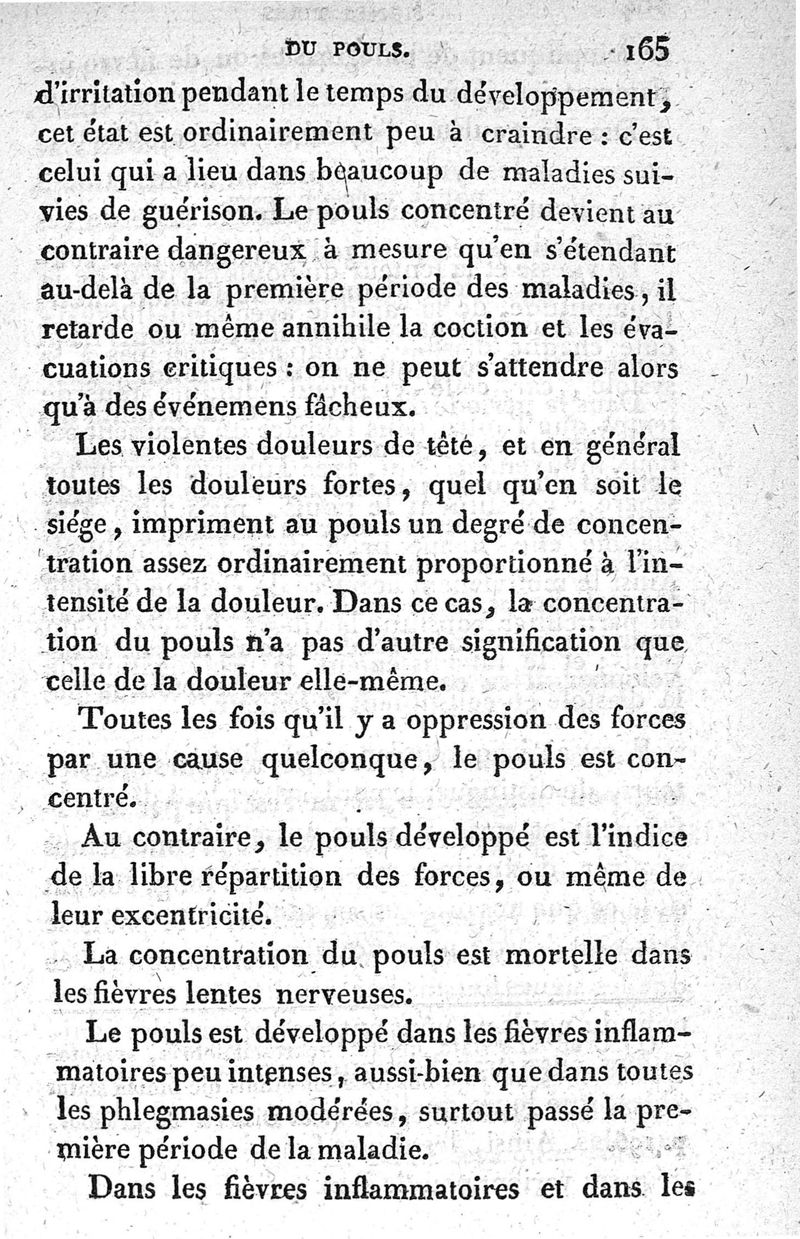 DU POULS. 165

d'irritation pendant le temps du développement, cet état est ordinairement peu à craindre : c'est celui qui a lieu dans beaucoup de maladies suivies de guérison. Le pouls concentré devient au contraire dangereux à mesure qu'en s'étendant au-delà de la première période des maladies, il retarde ou même annihile la coction et les évacuations critiques : on ne peut s'attendre alors qu'à des événemens fâcheux.

Les violentes douleurs de tête, et en général toutes les douleurs fortes, quel qu'en soit le siége, impriment au pouls un degré de concentration assez ordinairement proportionné à l'intensité de la douleur. Dans ce cas, la concentration du pouls n'a pas d'autre signification que celle de la douleur elle-même.

Toutes les fois qu'il y a oppression des forces par une cause quelconque, le pouls est concentré.

Au contraire, le pouls développé est l'indice de la libre répartition des forces, ou même de leur excentricité.

La concentration du pouls est mortelle dans les fièvres lentes nerveuses.

Le pouls est développé dans les fièvres inflammatoires peu intenses, aussi-bien que dans toutes les phlegmasies modérées, surtout passé la première période de la maladie.

Dans les fièvres inflammatoires et dans les